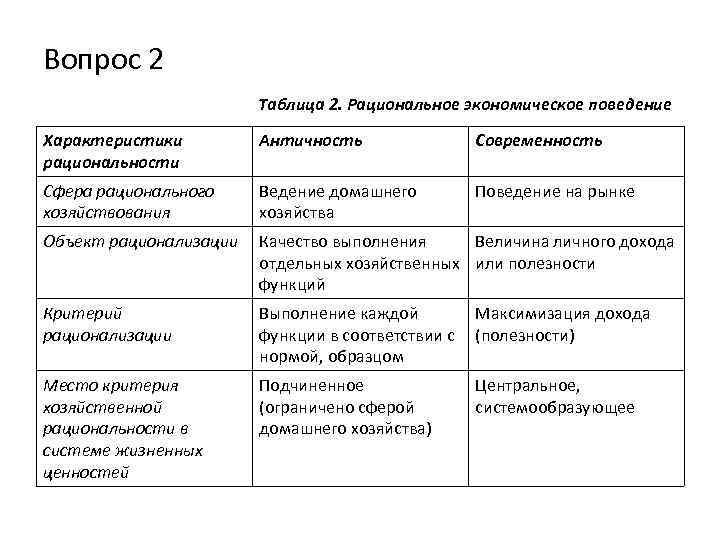 Вопрос 2

Таблица 2. Рациональное экономическое поведение

| Характеристики рациональности | Античность | Современность |
|---|---|---|
| Сфера рационального хозяйствования | Ведение домашнего хозяйства | Поведение на рынке |
| Объект рационализации | Качество выполнения отдельных хозяйственных функций | Величина личного дохода или полезности |
| Критерий рационализации | Выполнение каждой функции в соответствии с нормой, образцом | Максимизация дохода (полезности) |
| Место критерия хозяйственной рациональности в системе жизненных ценностей | Подчиненное (ограничено сферой домашнего хозяйства) | Центральное, системообразующее |